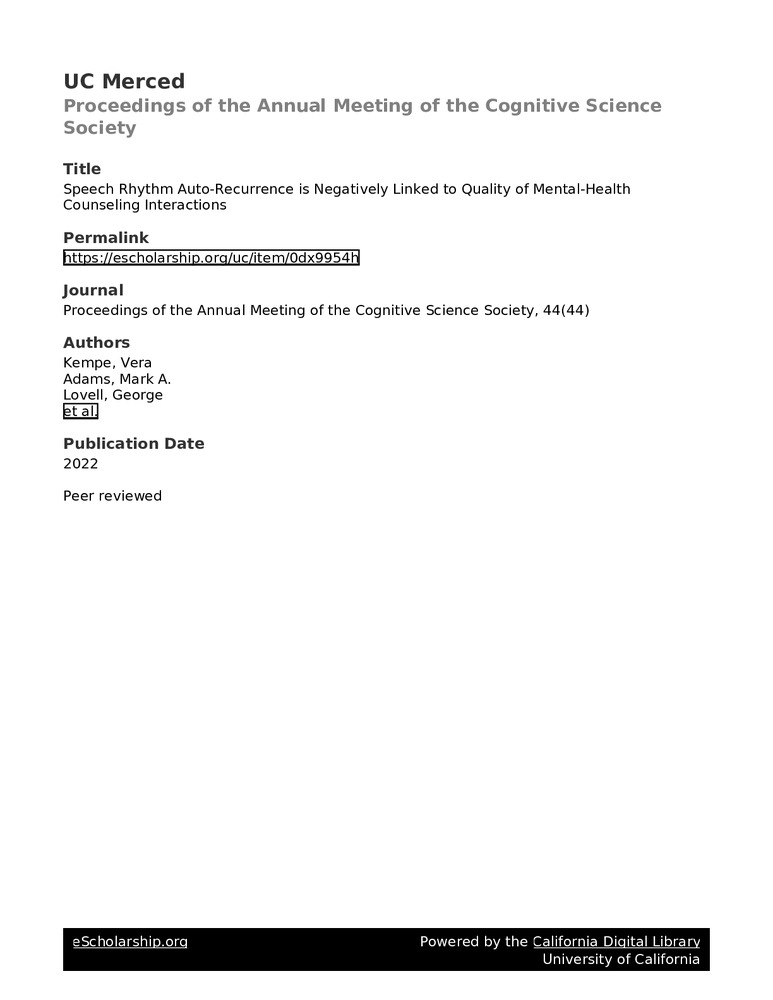 UC Merced
Proceedings of the Annual Meeting of the Cognitive Science Society

Title
Speech Rhythm Auto-Recurrence is Negatively Linked to Quality of Mental-Health Counseling Interactions

Permalink
https://escholarship.org/uc/item/0dx9954h

Journal
Proceedings of the Annual Meeting of the Cognitive Science Society, 44(44)

Authors
Kempe, Vera
Adams, Mark A.
Lovell, George
et al.

Publication Date
2022

Peer reviewed

eScholarship.org

Powered by the California Digital Library
University of California